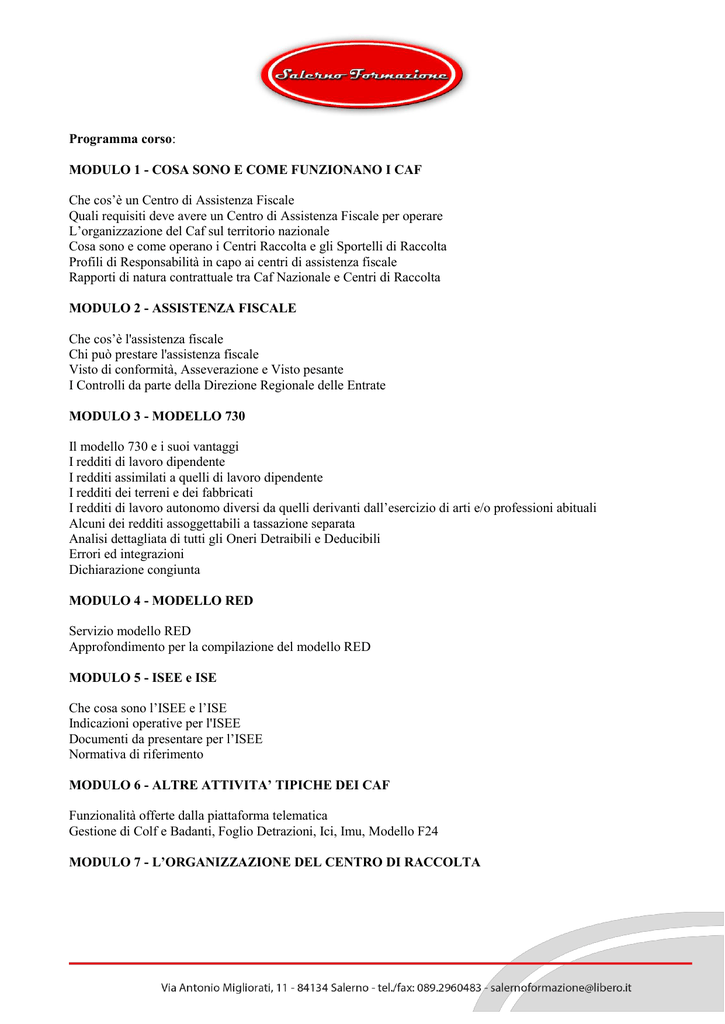 Salerno Formazione

Programma corso:

MODULO 1 - COSA SONO E COME FUNZIONANO I CAF

Che cos'è un Centro di Assistenza Fiscale
Quali requisiti deve avere un Centro di Assistenza Fiscale per operare
L'organizzazione del Caf sul territorio nazionale
Cosa sono e come operano i Centri Raccolta e gli Sportelli di Raccolta
Profili di Responsabilità in capo ai centri di assistenza fiscale
Rapporti di natura contrattuale tra Caf Nazionale e Centri di Raccolta

MODULO 2 - ASSISTENZA FISCALE

Che cos'è l'assistenza fiscale
Chi può prestare l'assistenza fiscale
Visto di conformità, Asseverazione e Visto pesante
I Controlli da parte della Direzione Regionale delle Entrate

MODULO 3 - MODELLO 730

Il modello 730 e i suoi vantaggi
I redditi di lavoro dipendente
I redditi assimilati a quelli di lavoro dipendente
I redditi dei terreni e dei fabbricati
I redditi di lavoro autonomo diversi da quelli derivanti dall'esercizio di arti e/o professioni abituali
Alcuni dei redditi assoggettabili a tassazione separata
Analisi dettagliata di tutti gli Oneri Detraibili e Deducibili
Errori ed integrazioni
Dichiarazione congiunta

MODULO 4 - MODELLO RED

Servizio modello RED
Approfondimento per la compilazione del modello RED

MODULO 5 - ISEE e ISE

Che cosa sono l'ISEE e l'ISE
Indicazioni operative per l'ISEE
Documenti da presentare per l'ISEE
Normativa di riferimento

MODULO 6 - ALTRE ATTIVITA' TIPICHE DEI CAF

Funzionalità offerte dalla piattaforma telematica
Gestione di Colf e Badanti, Foglio Detrazioni, Ici, Imu, Modello F24

MODULO 7 - L'ORGANIZZAZIONE DEL CENTRO DI RACCOLTA

Via Antonio Migliorati, 11 - 84134 Salerno - tel./fax: 089.2960483 - salernoformazione@libero.it